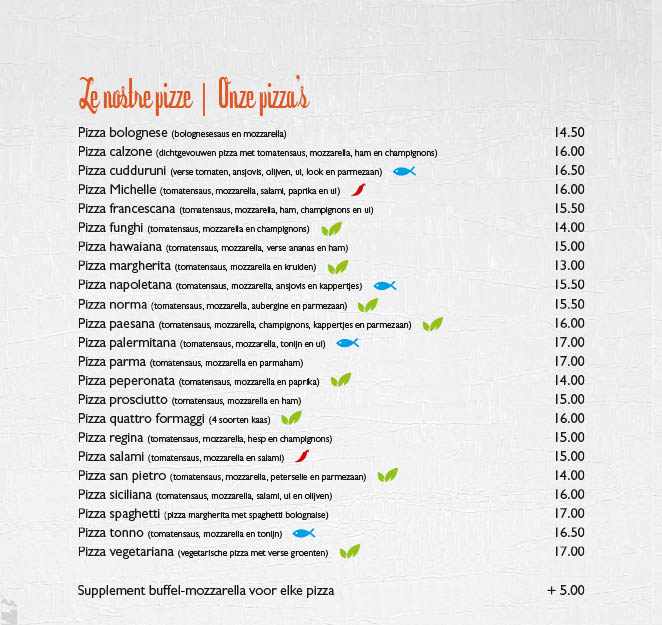 Le nostre pizze | Onze pizza's

Pizza bolognese (bolognesesaus en mozzarella) 14.50
Pizza calzone (dichtgevouwen pizza met tomatensaus, mozzarella, ham en champignons) 16.00
Pizza cudduruni (verse tomaten, ansjovis, olijven, ui, look en parmezaan) 16.50
Pizza Michelle (tomatensaus, mozzarella, salami, paprika en ui) 16.00
Pizza francescana (tomatensaus, mozzarella, ham, champignons en ui) 15.50
Pizza funghi (tomatensaus, mozzarella en champignons) 14.00
Pizza hawaiana (tomatensaus, mozzarella, verse ananas en ham) 15.00
Pizza margherita (tomatensaus, mozzarella en kruiden) 13.00
Pizza napoletana (tomatensaus, mozzarella, ansjovis en kappertjes) 15.50
Pizza norma (tomatensaus, mozzarella, aubergine en parmezaan) 15.50
Pizza paesana (tomatensaus, mozzarella, champignons, kappertjes en parmezaan) 16.00
Pizza palermitana (tomatensaus, mozzarella, tonijn en ui) 17.00
Pizza parma (tomatensaus, mozzarella en parmaham) 17.00
Pizza peperonata (tomatensaus, mozzarella en paprika) 14.00
Pizza prosciutto (tomatensaus, mozzarella en ham) 15.00
Pizza quattro formaggi (4 soorten kaas) 16.00
Pizza regina (tomatensaus, mozzarella, hesp en champignons) 15.00
Pizza salami (tomatensaus, mozzarella en salami) 15.00
Pizza san pietro (tomatensaus, mozzarella, peterselie en parmezaan) 14.00
Pizza siciliana (tomatensaus, mozzarella, salami, ui en olijven) 16.00
Pizza spaghetti (pizza margherita met spaghetti bolognaise) 17.00
Pizza tonno (tomatensaus, mozzarella en tonijn) 16.50
Pizza vegetariana (vegetarische pizza met verse groenten) 17.00

Supplement buffel-mozzarella voor elke pizza + 5.00